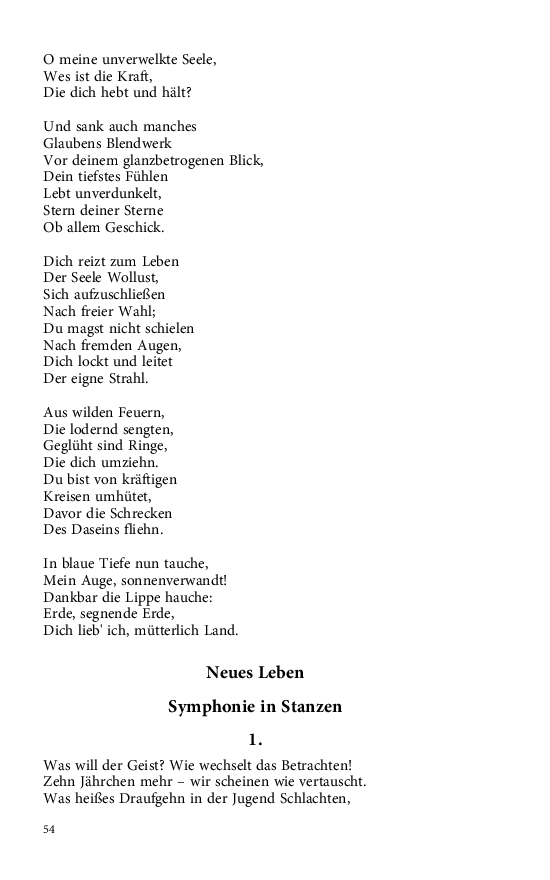 O meine unverwelkte Seele,
Wes ist die Kraft,
Die dich hebt und hält?

Und sank auch manches
Glaubens Blendwerk
Vor deinem glanzbetrogenen Blick,
Dein tiefstes Fühlen
Lebt unverdunkelt,
Stern deiner Sterne
Ob allem Geschick.

Dich reizt zum Leben
Der Seele Wollust,
Sich aufzuschließen
Nach freier Wahl;
Du magst nicht schielen
Nach fremden Augen,
Dich lockt und leitet
Der eigne Strahl.

Aus wilden Feuern,
Die lodernd sengten,
Geglüht sind Ringe,
Die dich umziehn.
Du bist von kräftigen
Kreisen umhütet,
Davor die Schrecken
Des Daseins fliehn.

In blaue Tiefe nun tauche,
Mein Auge, sonnenverwandt!
Dankbar die Lippe hauche:
Erde, segnende Erde,
Dich lieb' ich, mütterlich Land.

Neues Leben

Symphonie in Stanzen

1.

Was will der Geist? Wie wechselt das Betrachten!
Zehn Jährchen mehr – wir scheinen wie vertauscht.
Was heißes Draufgehn in der Jugend Schlachten,

54